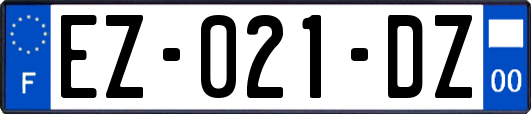 F
EZ-021-DZ
00